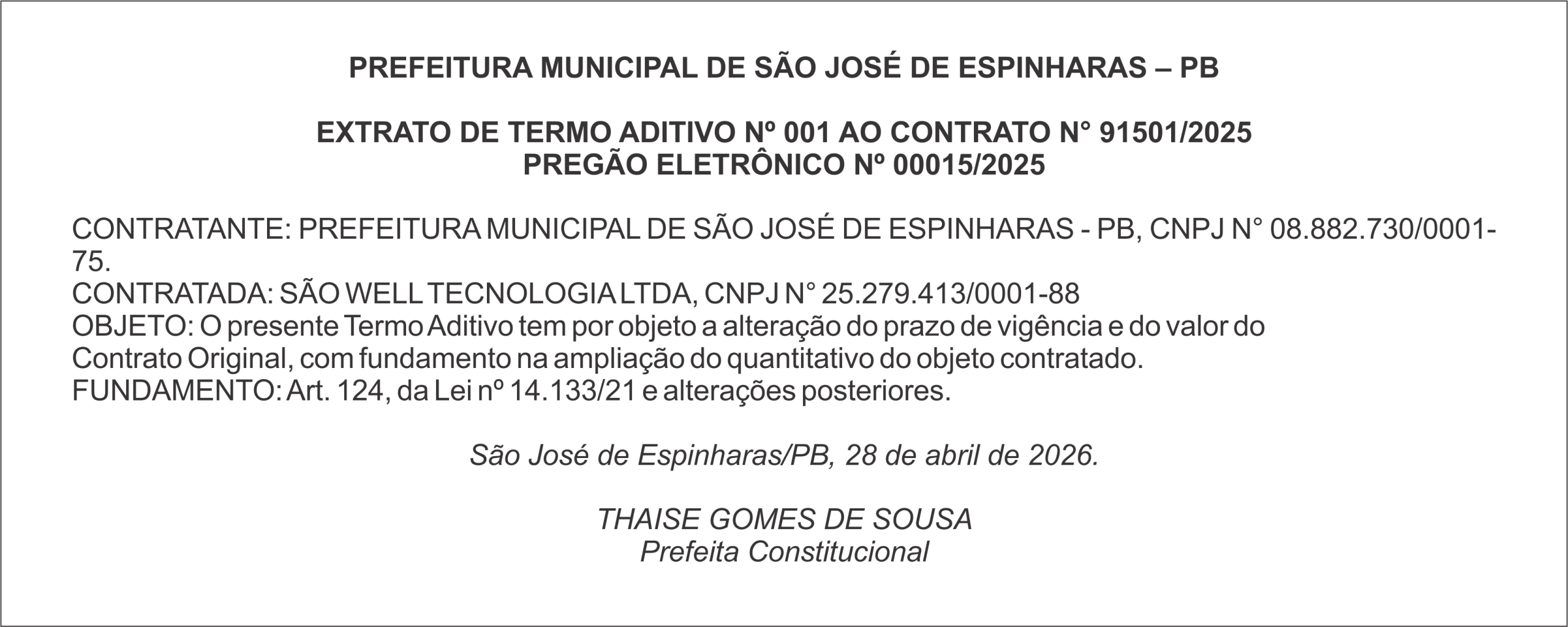 PREFEITURA MUNICIPAL DE SÃO JOSÉ DE ESPINHARAS – PB

EXTRATO DE TERMO ADITIVO Nº 001 AO CONTRATO N° 91501/2025
PREGÃO ELETRÔNICO Nº 00015/2025

CONTRATANTE: PREFEITURA MUNICIPAL DE SÃO JOSÉ DE ESPINHARAS - PB, CNPJ N° 08.882.730/0001-75.
CONTRATADA: SÃO WELL TECNOLOGIA LTDA, CNPJ N° 25.279.413/0001-88
OBJETO: O presente Termo Aditivo tem por objeto a alteração do prazo de vigência e do valor do Contrato Original, com fundamento na ampliação do quantitativo do objeto contratado.
FUNDAMENTO: Art. 124, da Lei nº 14.133/21 e alterações posteriores.

São José de Espinharas/PB, 28 de abril de 2026.

THAISE GOMES DE SOUSA
Prefeita Constitucional